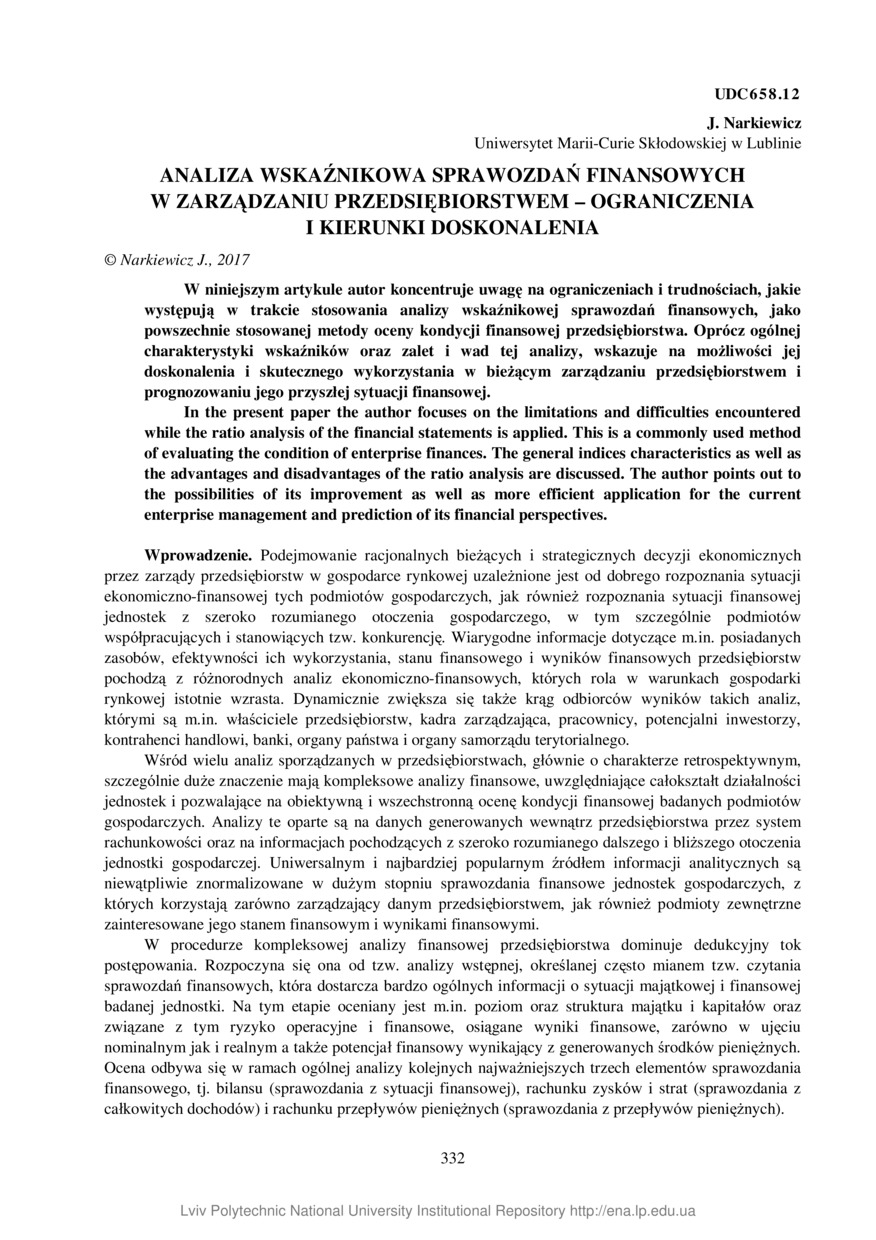 UDC658.12

J. Narkiewicz
Uniwersytet Marii-Curie Skłodowskiej w Lublinie

ANALIZA WSKAŹNIKOWA SPRAWOZDAŃ FINANSOWYCH W ZARZĄDZANIU PRZEDSIĘBIORSTWEM – OGRANICZENIA I KIERUNKI DOSKONALENIA

© Narkiewicz J., 2017

W niniejszym artykule autor koncentruje uwagę na ograniczeniach i trudnościach, jakie występują w trakcie stosowania analizy wskaźnikowej sprawozdań finansowych, jako powszechnie stosowanej metody oceny kondycji finansowej przedsiębiorstwa. Oprócz ogólnej charakterystyki wskaźników oraz zalet i wad tej analizy, wskazuje na możliwości jej doskonalenia i skutecznego wykorzystania w bieżącym zarządzaniu przedsiębiorstwem i prognozowaniu jego przyszłej sytuacji finansowej.

In the present paper the author focuses on the limitations and difficulties encountered while the ratio analysis of the financial statements is applied. This is a commonly used method of evaluating the condition of enterprise finances. The general indices characteristics as well as the advantages and disadvantages of the ratio analysis are discussed. The author points out to the possibilities of its improvement as well as more efficient application for the current enterprise management and prediction of its financial perspectives.

Wprowadzenie. Podejmowanie racjonalnych bieżących i strategicznych decyzji ekonomicznych przez zarządy przedsiębiorstw w gospodarce rynkowej uzależnione jest od dobrego rozpoznania sytuacji ekonomiczno-finansowej tych podmiotów gospodarczych, jak również rozpoznania sytuacji finansowej jednostek z szeroko rozumianego otoczenia gospodarczego, w tym szczególnie podmiotów współpracujących i stanowiących tzw. konkurencję. Wiarygodne informacje dotyczące m.in. posiadanych zasobów, efektywności ich wykorzystania, stanu finansowego i wyników finansowych przedsiębiorstw pochodzą z różnorodnych analiz ekonomiczno-finansowych, których rola w warunkach gospodarki rynkowej istotnie wzrasta. Dynamicznie zwiększa się także krąg odbiorców wyników takich analiz, którymi są m.in. właściciele przedsiębiorstw, kadra zarządzająca, pracownicy, potencjalni inwestorzy, kontrahenci handlowi, banki, organy państwa i organy samorządu terytorialnego.

Wśród wielu analiz sporządzanych w przedsiębiorstwach, głównie o charakterze retrospektywnym, szczególnie duże znaczenie mają kompleksowe analizy finansowe, uwzględniające całokształt działalności jednostek i pozwalające na obiektywną i wszechstronną ocenę kondycji finansowej badanych podmiotów gospodarczych. Analizy te oparte są na danych generowanych wewnątrz przedsiębiorstwa przez system rachunkowości oraz na informacjach pochodzących z szeroko rozumianego dalszego i bliższego otoczenia jednostki gospodarczej. Uniwersalnym i najbardziej popularnym źródłem informacji analitycznych są niewątpliwie znormalizowane w dużym stopniu sprawozdania finansowe jednostek gospodarczych, z których korzystają zarówno zarządzający danym przedsiębiorstwem, jak również podmioty zewnętrzne zainteresowane jego stanem finansowym i wynikami finansowymi.

W procedurze kompleksowej analizy finansowej przedsiębiorstwa dominuje dedukcyjny tok postępowania. Rozpoczyna się ona od tzw. analizy wstępnej, określanej często mianem tzw. czytania sprawozdań finansowych, która dostarcza bardzo ogólnych informacji o sytuacji majątkowej i finansowej badanej jednostki. Na tym etapie oceniany jest m.in. poziom oraz struktura majątku i kapitałów oraz związane z tym ryzyko operacyjne i finansowe, osiągane wyniki finansowe, zarówno w ujęciu nominalnym jak i realnym a także potencjał finansowy wynikający z generowanych środków pieniężnych. Ocena odbywa się w ramach ogólnej analizy kolejnych najważniejszych trzech elementów sprawozdania finansowego, tj. bilansu (sprawozdania z sytuacji finansowej), rachunku zysków i strat (sprawozdania z całkowitych dochodów) i rachunku przepływów pieniężnych (sprawozdania z przepływów pieniężnych).

332

Lviv Polytechnic National University Institutional Repository http://ena.lp.edu.ua